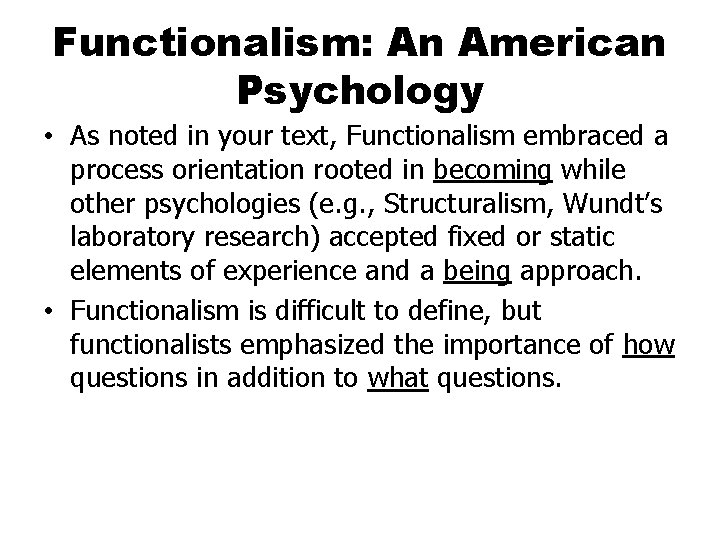 Functionalism: An American Psychology

• As noted in your text, Functionalism embraced a process orientation rooted in becoming while other psychologies (e.g., Structuralism, Wundt's laboratory research) accepted fixed or static elements of experience and a being approach.

• Functionalism is difficult to define, but functionalists emphasized the importance of how questions in addition to what questions.